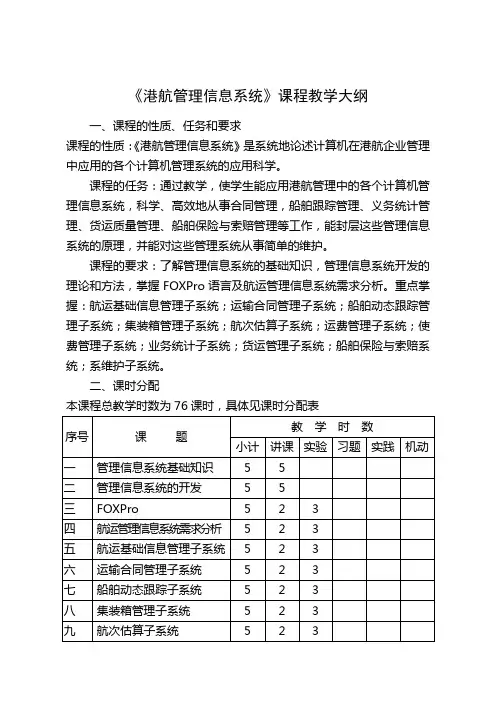 《港航管理信息系统》课程教学大纲

一、课程的性质、任务和要求

课程的性质：《港航管理信息系统》是系统地论述计算机在港航企业管理中应用的各个计算机管理系统的应用科学。

课程的任务：通过教学，使学生能应用港航管理中的各个计算机管理信息系统，科学、高效地从事合同管理，船舶跟踪管理、义务统计管理、货运质量管理、船舶保险与索赔管理等工作，能封层这些管理信息系统的原理，并能对这些管理系统从事简单的维护。

课程的要求：了解管理信息系统的基础知识，管理信息系统开发的理论和方法，掌握 FOXPro 语言及航运管理信息系统需求分析。重点掌握：航运基础信息管理子系统；运输合同管理子系统；船舶动态跟踪管理子系统；集装箱管理子系统；航次估算子系统；运费管理子系统；使费管理子系统；业务统计子系统；货运管理子系统；船舶保险与索赔系统；系维护子系统。

二、课时分配

本课程总教学时数为 76 课时，具体见课时分配表

| 序号 | 课　　题 | 教　学　时　数 | | | | | |
|---|---|---|---|---|---|---|---|
| | | 小计 | 讲课 | 实验 | 习题 | 实践 | 机动 |
| 一 | 管理信息系统基础知识 | 5 | 5 | | | | |
| 二 | 管理信息系统的开发 | 5 | 5 | | | | |
| 三 | FOXPro | 5 | 2 | 3 | | | |
| 四 | 航运管理信息系统需求分析 | 5 | 2 | 3 | | | |
| 五 | 航运基础信息管理子系统 | 5 | 2 | 3 | | | |
| 六 | 运输合同管理子系统 | 5 | 2 | 3 | | | |
| 七 | 船舶动态跟踪子系统 | 5 | 2 | 3 | | | |
| 八 | 集装箱管理子系统 | 5 | 2 | 3 | | | |
| 九 | 航次估算子系统 | 5 | 2 | 3 | | | |